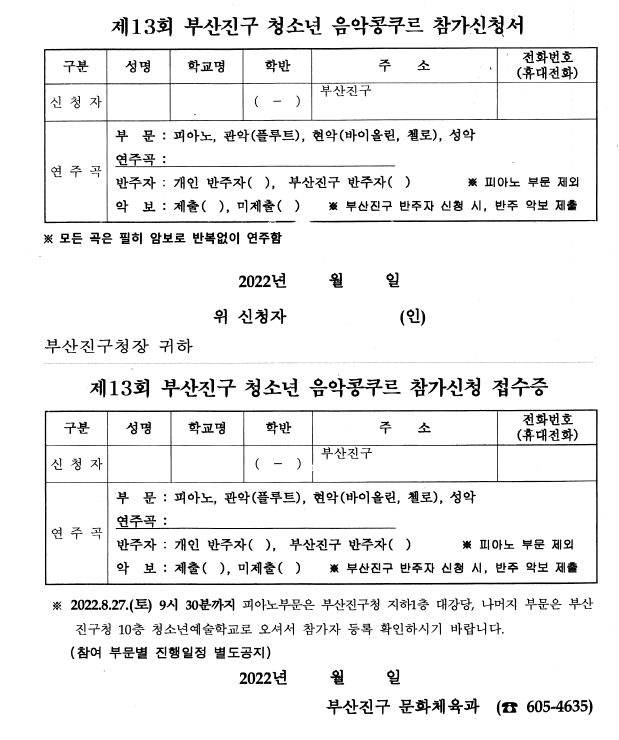 제13회 부산진구 청소년 음악콩쿠르 참가신청서

| 구분 | 성명 | 학교명 | 학반 | 주 소 | 전화번호 (휴대전화) |
|---|---|---|---|---|---|
| 신 청 자 | | | ( - ) | 부산진구 | |
| 연 주 곡 | 부 문 : 피아노, 관악(플루트), 현악(바이올린, 첼로), 성악 연주곡 : ____ 반주자 : 개인 반주자( ), 부산진구 반주자( ) ※ 피아노 부문 제외 악 보 : 제출( ), 미제출( ) ※ 부산진구 반주자 신청 시, 반주 악보 제출 | | | | |

※ 모든 곡은 필히 암보로 반복없이 연주함

2022년 월 일

위 신청자 (인)

부산진구청장 귀하

제13회 부산진구 청소년 음악콩쿠르 참가신청 접수증

| 구분 | 성명 | 학교명 | 학반 | 주 소 | 전화번호 (휴대전화) |
|---|---|---|---|---|---|
| 신 청 자 | | | ( - ) | 부산진구 | |
| 연 주 곡 | 부 문 : 피아노, 관악(플루트), 현악(바이올린, 첼로), 성악 연주곡 : ____ 반주자 : 개인 반주자( ), 부산진구 반주자( ) ※ 피아노 부문 제외 악 보 : 제출( ), 미제출( ) ※ 부산진구 반주자 신청 시, 반주 악보 제출 | | | | |

※ 2022.8.27.(토) 9시 30분까지 피아노부문은 부산진구청 지하1층 대강당, 나머지 부문은 부산진구청 10층 청소년예술학교로 오셔서 참가자 등록 확인하시기 바랍니다.

(참여 부문별 진행일정 별도공지)

2022년 월 일

부산진구 문화체육과 (☎ 605-4635)